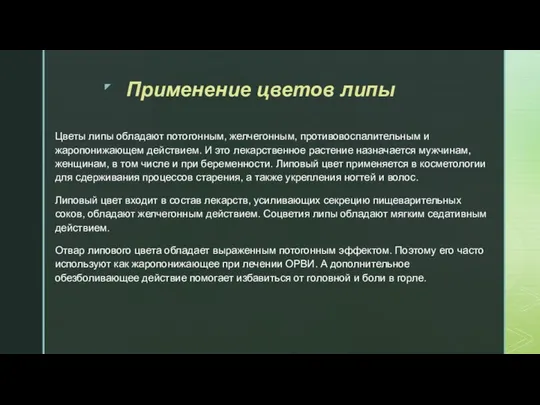 Применение цветов липы

Цветы липы обладают потогонным, желчегонным, противовоспалительным и жаропонижающем действием. И это лекарственное растение назначается мужчинам, женщинам, в том числе и при беременности. Липовый цвет применяется в косметологии для сдерживания процессов старения, а также укрепления ногтей и волос.

Липовый цвет входит в состав лекарств, усиливающих секрецию пищеварительных соков, обладают желчегонным действием. Соцветия липы обладают мягким седативным действием.

Отвар липового цвета обладает выраженным потогонным эффектом. Поэтому его часто используют как жаропонижающее при лечении ОРВИ. А дополнительное обезболивающее действие помогает избавиться от головной и боли в горле.